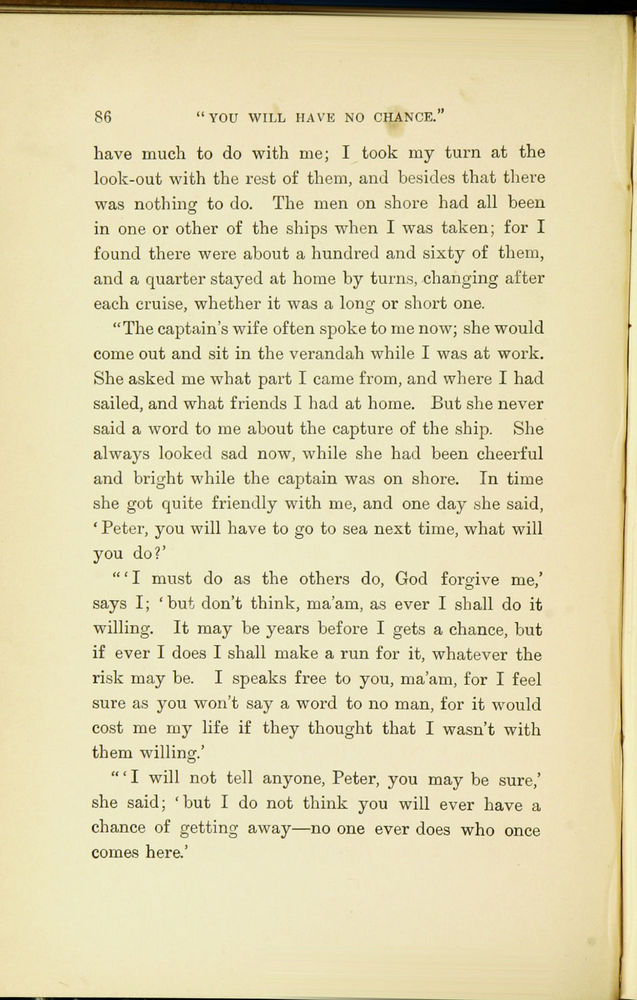 86 "YOU WILL HAVE NO CHANCE."

have much to do with me; I took my turn at the look-out with the rest of them, and besides that there was nothing to do. The men on shore had all been in one or other of the ships when I was taken; for I found there were about a hundred and sixty of them, and a quarter stayed at home by turns, changing after each cruise, whether it was a long or short one.

"The captain's wife often spoke to me now; she would come out and sit in the verandah while I was at work. She asked me what part I came from, and where I had sailed, and what friends I had at home. But she never said a word to me about the capture of the ship. She always looked sad now, while she had been cheerful and bright while the captain was on shore. In time she got quite friendly with me, and one day she said, 'Peter, you will have to go to sea next time, what will you do?'

"'I must do as the others do, God forgive me,' says I; 'but don't think, ma'am, as ever I shall do it willing. It may be years before I gets a chance, but if ever I does I shall make a run for it, whatever the risk may be. I speaks free to you, ma'am, for I feel sure as you won't say a word to no man, for it would cost me my life if they thought that I wasn't with them willing.'

"'I will not tell anyone, Peter, you may be sure,' she said; 'but I do not think you will ever have a chance of getting away—no one ever does who once comes here.'